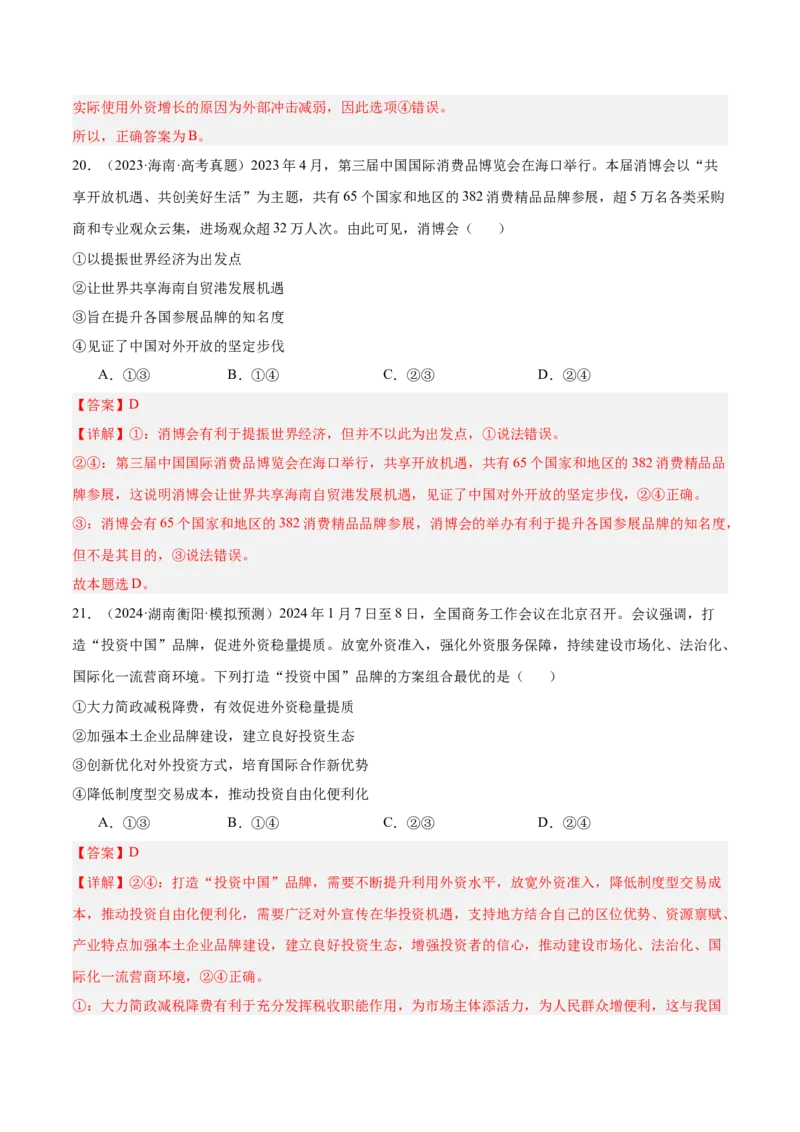 实际使用外资增长的原因为外部冲击减弱，因此选项④错误。
所以，正确答案为B。

20．（2023·海南·高考真题）2023年4月，第三届中国国际消费品博览会在海口举行。本届消博会以“共享开放机遇、共创美好生活”为主题，共有65个国家和地区的382消费精品品牌参展，超5万名各类采购商和专业观众云集，进场观众超32万人次。由此可见，消博会（　　）

①以提振世界经济为出发点

②让世界共享海南自贸港发展机遇

③旨在提升各国参展品牌的知名度

④见证了中国对外开放的坚定步伐

A．①③　　B．①④　　C．②③　　D．②④

【答案】D

【详解】①：消博会有利于提振世界经济，但并不以此为出发点，①说法错误。

②④：第三届中国国际消费品博览会在海口举行，共享开放机遇，共有65个国家和地区的382消费精品品牌参展，这说明消博会让世界共享海南自贸港发展机遇，见证了中国对外开放的坚定步伐，②④正确。

③：消博会有65个国家和地区的382消费精品品牌参展，消博会的举办有利于提升各国参展品牌的知名度，但不是其目的，③说法错误。

故本题选D。

21．（2024·湖南衡阳·模拟预测）2024年1月7日至8日，全国商务工作会议在北京召开。会议强调，打造“投资中国”品牌，促进外资稳量提质。放宽外资准入，强化外资服务保障，持续建设市场化、法治化、国际化一流营商环境。下列打造“投资中国”品牌的方案组合最优的是（　　）

①大力简政减税降费，有效促进外资稳量提质

②加强本土企业品牌建设，建立良好投资生态

③创新优化对外投资方式，培育国际合作新优势

④降低制度型交易成本，推动投资自由化便利化

A．①③　　B．①④　　C．②③　　D．②④

【答案】D

【详解】②④：打造“投资中国”品牌，需要不断提升利用外资水平，放宽外资准入，降低制度型交易成本，推动投资自由化便利化，需要广泛对外宣传在华投资机遇，支持地方结合自己的区位优势、资源禀赋、产业特点加强本土企业品牌建设，建立良好投资生态，增强投资者的信心，推动建设市场化、法治化、国际化一流营商环境，②④正确。

①：大力简政减税降费有利于充分发挥税收职能作用，为市场主体添活力，为人民群众增便利，这与我国